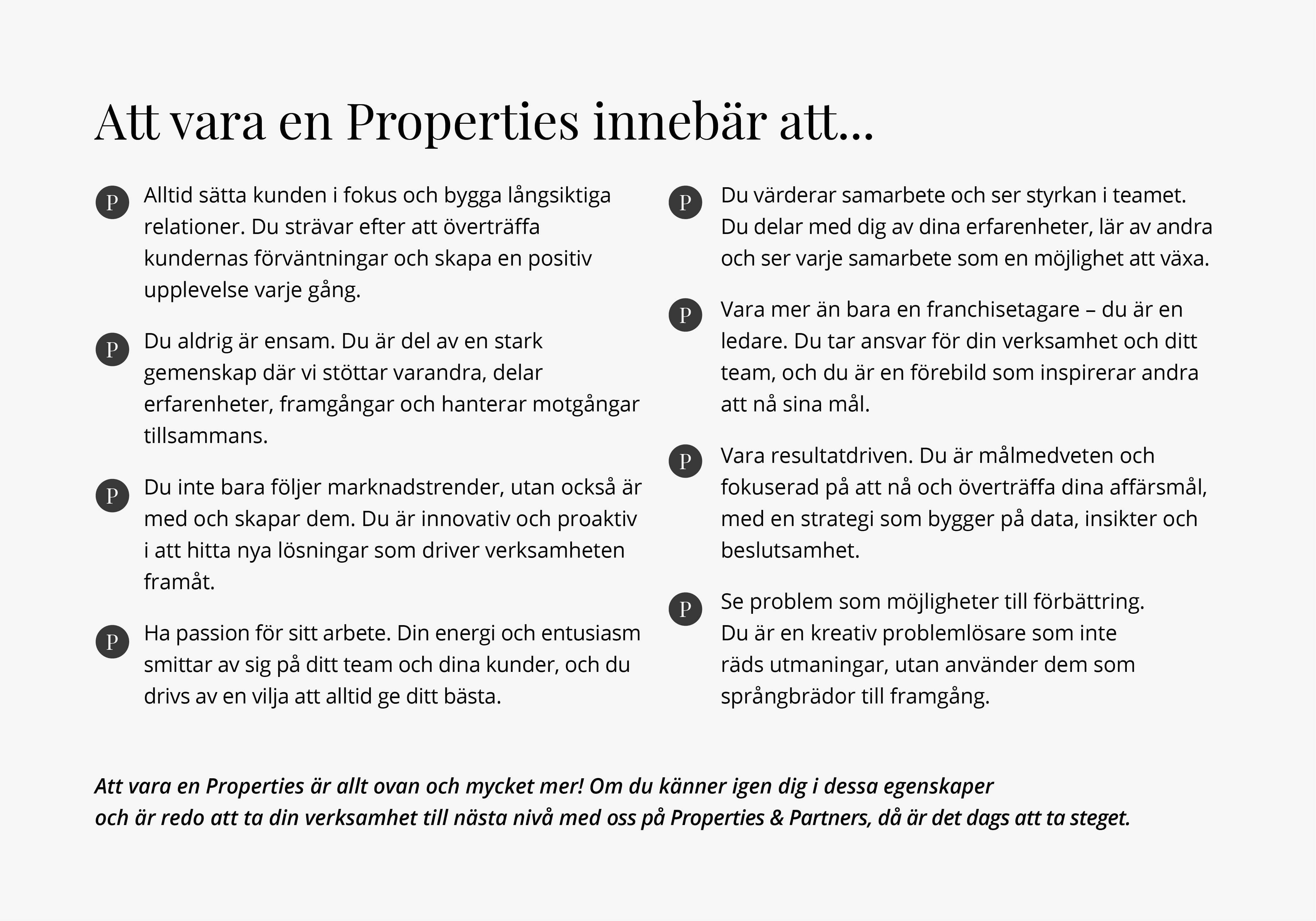 Att vara en Properties innebär att...

P Alltid sätta kunden i fokus och bygga långsiktiga relationer. Du strävar efter att överträffa kundernas förväntningar och skapa en positiv upplevelse varje gång.

P Du aldrig är ensam. Du är del av en stark gemenskap där vi stöttar varandra, delar erfarenheter, framgångar och hanterar motgångar tillsammans.

P Du inte bara följer marknadstrender, utan också är med och skapar dem. Du är innovativ och proaktiv i att hitta nya lösningar som driver verksamheten framåt.

P Ha passion för sitt arbete. Din energi och entusiasm smittar av sig på ditt team och dina kunder, och du drivs av en vilja att alltid ge ditt bästa.

P Du värderar samarbete och ser styrkan i teamet. Du delar med dig av dina erfarenheter, lär av andra och ser varje samarbete som en möjlighet att växa.

P Vara mer än bara en franchisetagare – du är en ledare. Du tar ansvar för din verksamhet och ditt team, och du är en förebild som inspirerar andra att nå sina mål.

P Vara resultatdriven. Du är målmedveten och fokuserad på att nå och överträffa dina affärsmål, med en strategi som bygger på data, insikter och beslutsamhet.

P Se problem som möjligheter till förbättring. Du är en kreativ problemlösare som inte räds utmaningar, utan använder dem som språngbrädor till framgång.

Att vara en Properties är allt ovan och mycket mer! Om du känner igen dig i dessa egenskaper och är redo att ta din verksamhet till nästa nivå med oss på Properties & Partners, då är det dags att ta steget.